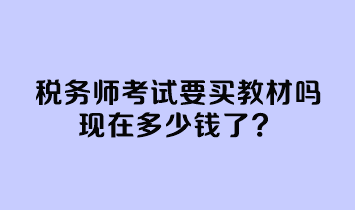 税务师考试要买教材吗
现在多少钱了？